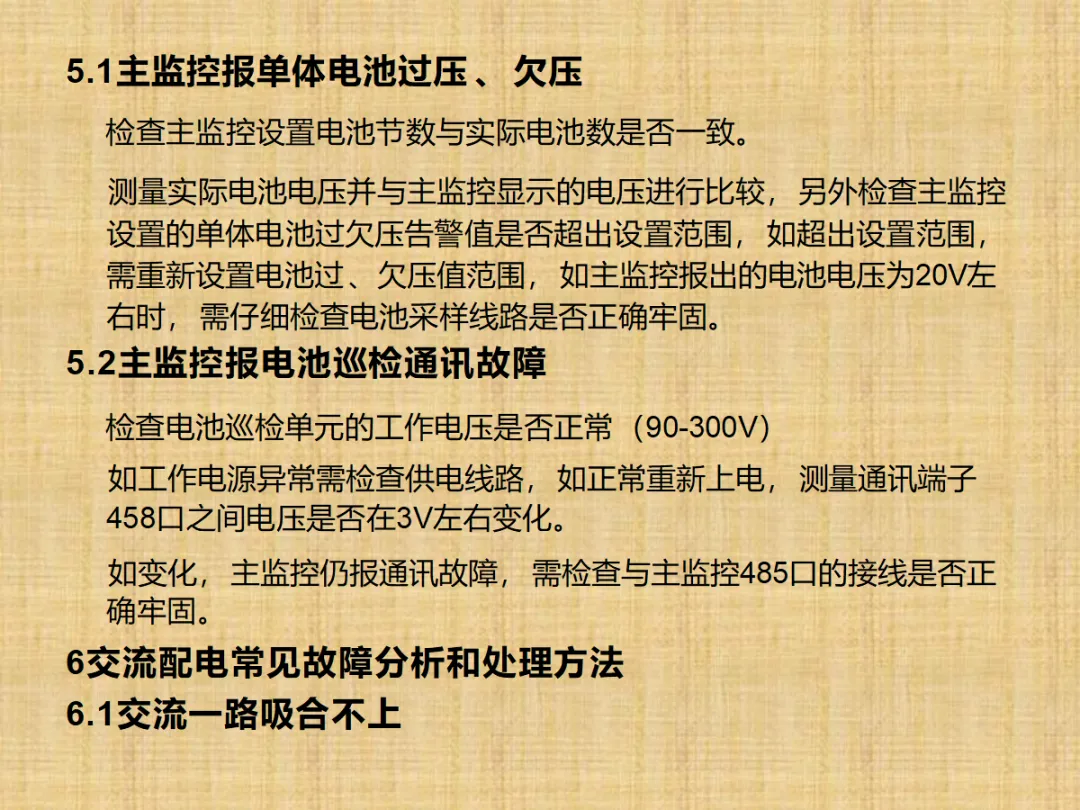 5.1主监控报单体电池过压、欠压

检查主监控设置电池节数与实际电池数是否一致。

测量实际电池电压并与主监控显示的电压进行比较，另外检查主监控设置的单体电池过欠压告警值是否超出设置范围，如超出设置范围，需重新设置电池过、欠压值范围，如主监控报出的电池电压为20V左右时，需仔细检查电池采样线路是否正确牢固。

5.2主监控报电池巡检通讯故障

检查电池巡检单元的工作电压是否正常（90-300V）

如工作电源异常需检查供电线路，如正常重新上电，测量通讯端子458口之间电压是否在3V左右变化。

如变化，主监控仍报通讯故障，需检查与主监控485口的接线是否正确牢固。

6交流配电常见故障分析和处理方法

6.1交流一路吸合不上